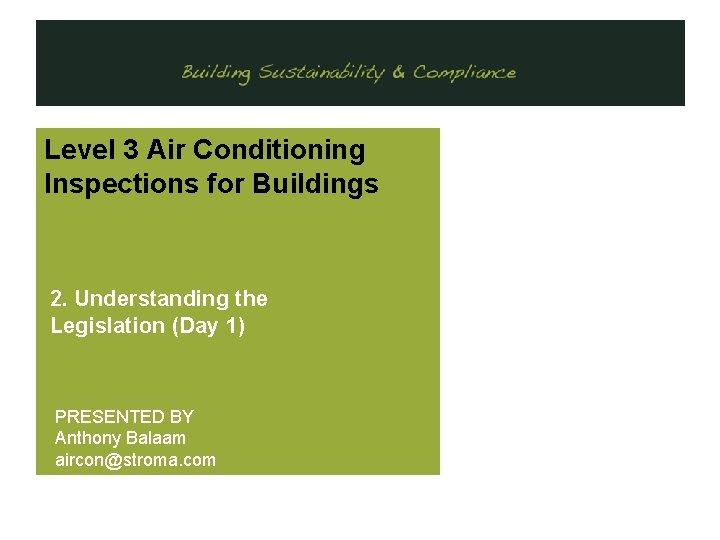 Building Sustainability & Compliance

Level 3 Air Conditioning Inspections for Buildings

2. Understanding the Legislation (Day 1)

PRESENTED BY
Anthony Balaam
aircon@stroma.com